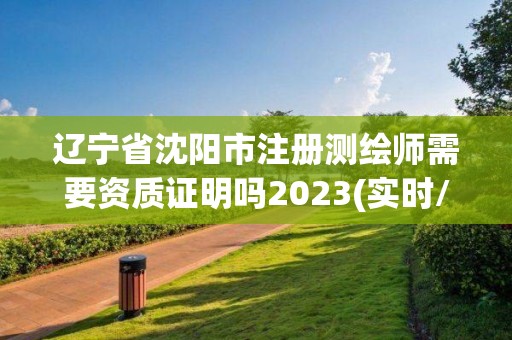 辽宁省沈阳市注册测绘师需要资质证明吗2023(实时/